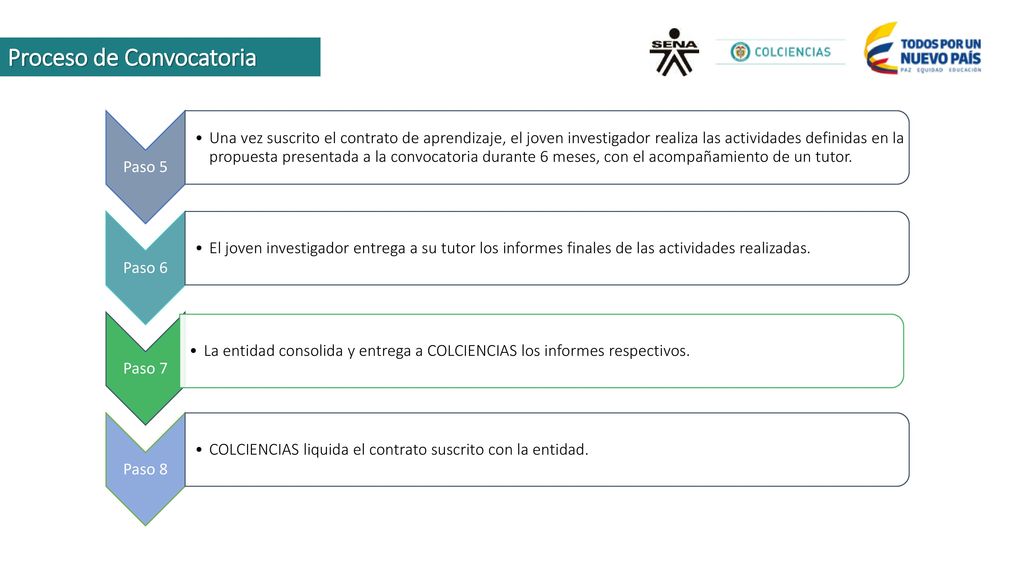 Proceso de Convocatoria

SENA

COLCIENCIAS

TODOS POR UN NUEVO PAÍS
PAZ EQUIDAD EDUCACIÓN

Paso 5

• Una vez suscrito el contrato de aprendizaje, el joven investigador realiza las actividades definidas en la propuesta presentada a la convocatoria durante 6 meses, con el acompañamiento de un tutor.

Paso 6

• El joven investigador entrega a su tutor los informes finales de las actividades realizadas.

Paso 7

• La entidad consolida y entrega a COLCIENCIAS los informes respectivos.

Paso 8

• COLCIENCIAS liquida el contrato suscrito con la entidad.